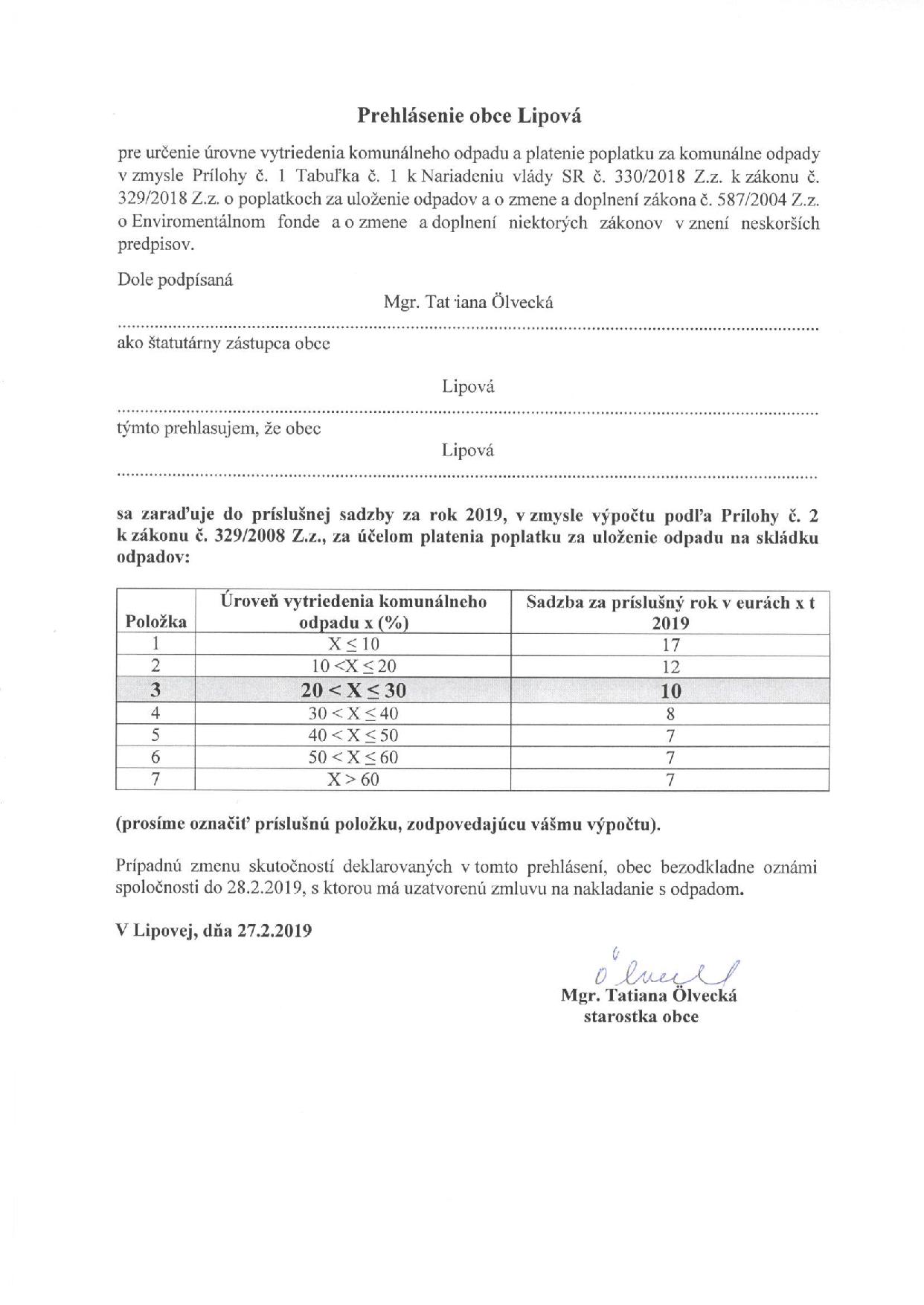 Prehlásenie obce Lipová

pre určenie úrovne vytriedenia komunálneho odpadu a platenie poplatku za komunálne odpady v zmysle Prílohy č. 1 Tabuľka č. 1 k Nariadeniu vlády SR č. 330/2018 Z.z. k zákonu č. 329/2018 Z.z. o poplatkoch za uloženie odpadov a o zmene a doplnení zákona č. 587/2004 Z.z. o Enviromentálnom fonde a o zmene a doplnení niektorých zákonov v znení neskorších predpisov.

Dole podpísaná

Mgr. Tat iana Ölvecká

ako štatutárny zástupca obce

Lipová

týmto prehlasujem, že obec

Lipová

sa zaraďuje do príslušnej sadzby za rok 2019, v zmysle výpočtu podľa Prílohy č. 2 k zákonu č. 329/2008 Z.z., za účelom platenia poplatku za uloženie odpadu na skládku odpadov:

| Položka | Úroveň vytriedenia komunálneho odpadu x (%) | Sadzba za príslušný rok v eurách x t 2019 |
|---|---|---|
| 1 | $X \leq 10$ | 17 |
| 2 | $10 < X \leq 20$ | 12 |
| 3 | $20 < X \leq 30$ | 10 |
| 4 | $30 < X \leq 40$ | 8 |
| 5 | $40 < X \leq 50$ | 7 |
| 6 | $50 < X \leq 60$ | 7 |
| 7 | $X > 60$ | 7 |

(prosíme označiť príslušnú položku, zodpovedajúcu vášmu výpočtu).

Prípadnú zmenu skutočností deklarovaných v tomto prehlásení, obec bezodkladne oznámi spoločnosti do 28.2.2019, s ktorou má uzatvorenú zmluvu na nakladanie s odpadom.

V Lipovej, dňa 27.2.2019

Ölvecká
Mgr. Tatiana Ölvecká
starostka obce